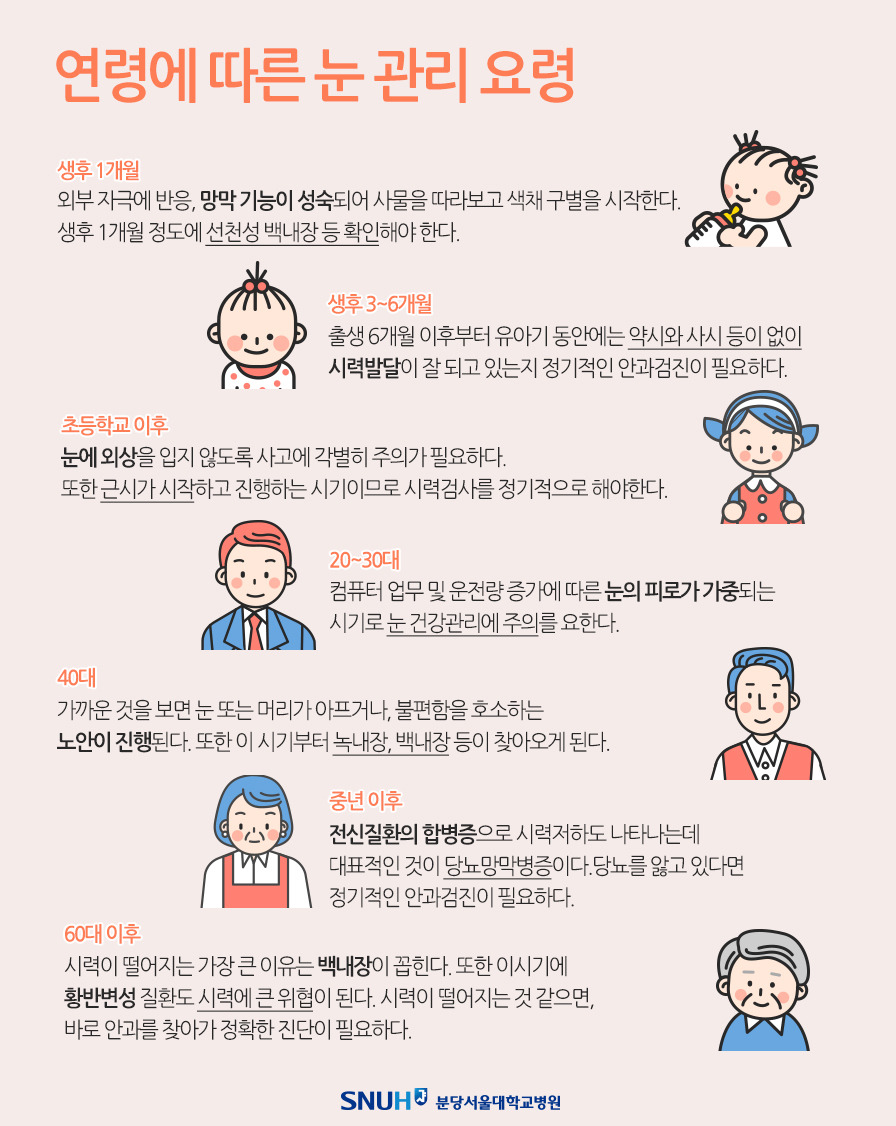 연령에 따른 눈 관리 요령

생후 1개월

외부 자극에 반응, 망막 기능이 성숙되어 사물을 따라보고 색채 구별을 시작한다. 생후 1개월 정도에 선천성 백내장 등 확인해야 한다.

생후 3~6개월

출생 6개월 이후부터 유아기 동안에는 약시와 사시 등이 없이 시력발달이 잘 되고 있는지 정기적인 안과검진이 필요하다.

초등학교 이후

눈에 외상을 입지 않도록 사고에 각별히 주의가 필요하다. 또한 근시가 시작하고 진행하는 시기이므로 시력검사를 정기적으로 해야한다.

20~30대

컴퓨터 업무 및 운전량 증가에 따른 눈의 피로가 가중되는 시기로 눈 건강관리에 주의를 요한다.

40대

가까운 것을 보면 눈 또는 머리가 아프거나, 불편함을 호소하는 노안이 진행된다. 또한 이 시기부터 녹내장, 백내장 등이 찾아오게 된다.

중년 이후

전신질환의 합병증으로 시력저하도 나타나는데 대표적인 것이 당뇨망막병증이다. 당뇨를 앓고 있다면 정기적인 안과검진이 필요하다.

60대 이후

시력이 떨어지는 가장 큰 이유는 백내장이 꼽힌다. 또한 이시기에 황반변성 질환도 시력에 큰 위협이 된다. 시력이 떨어지는 것 같으면, 바로 안과를 찾아가 정확한 진단이 필요하다.

SNUH 분당서울대학교병원